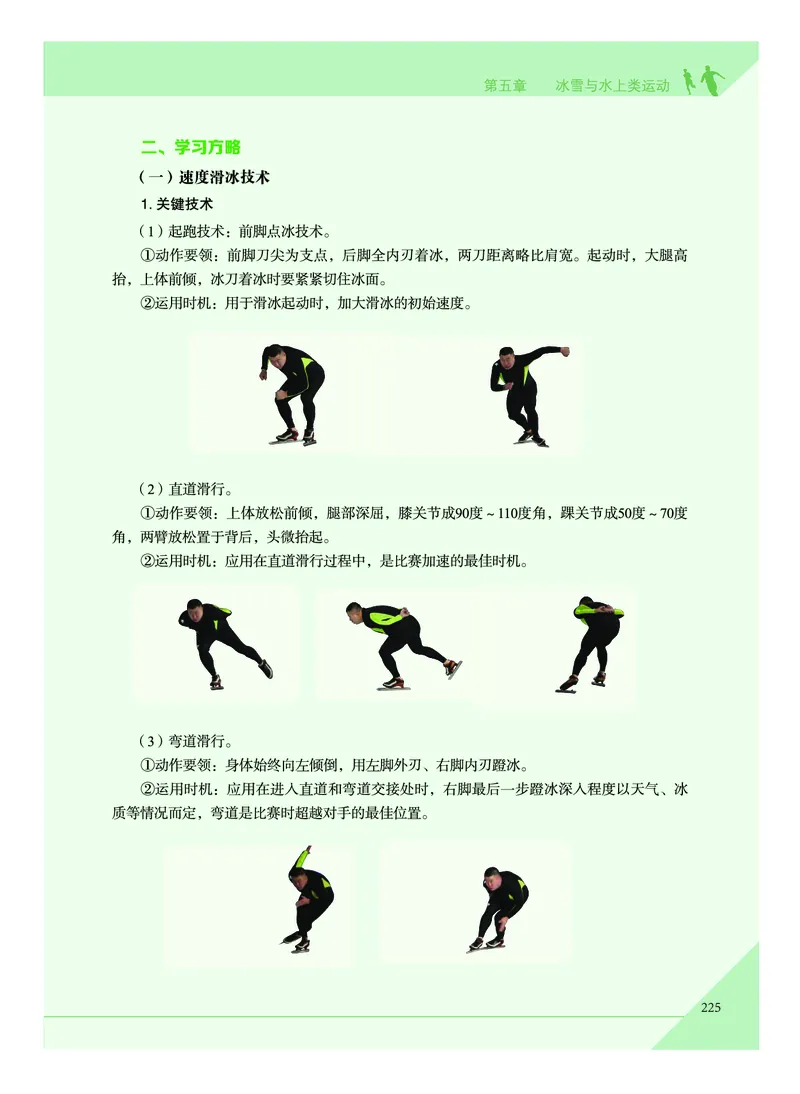 第五章　冰雪与水上类运动

二、学习方略

（一）速度滑冰技术

1. 关键技术

（1）起跑技术：前脚点冰技术。

①动作要领：前脚刀尖为支点，后脚全内刃着冰，两刀距离略比肩宽。起动时，大腿高抬，上体前倾，冰刀着冰时要紧紧切住冰面。

②运用时机：用于滑冰起动时，加大滑冰的初始速度。

（2）直道滑行。

①动作要领：上体放松前倾，腿部深屈，膝关节成90度～110度角，踝关节成50度～70度角，两臂放松置于背后，头微抬起。

②运用时机：应用在直道滑行过程中，是比赛加速的最佳时机。

（3）弯道滑行。

①动作要领：身体始终向左倾倒，用左脚外刃、右脚内刃蹬冰。

②运用时机：应用在进入直道和弯道交接处时，右脚最后一步蹬冰深入程度以天气、冰质等情况而定，弯道是比赛时超越对手的最佳位置。

225